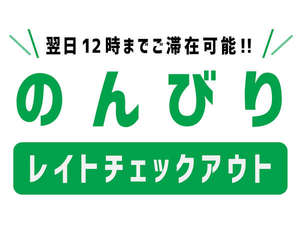 翌日12時までご滞在可能!!

のんびり

レイトチェックアウト